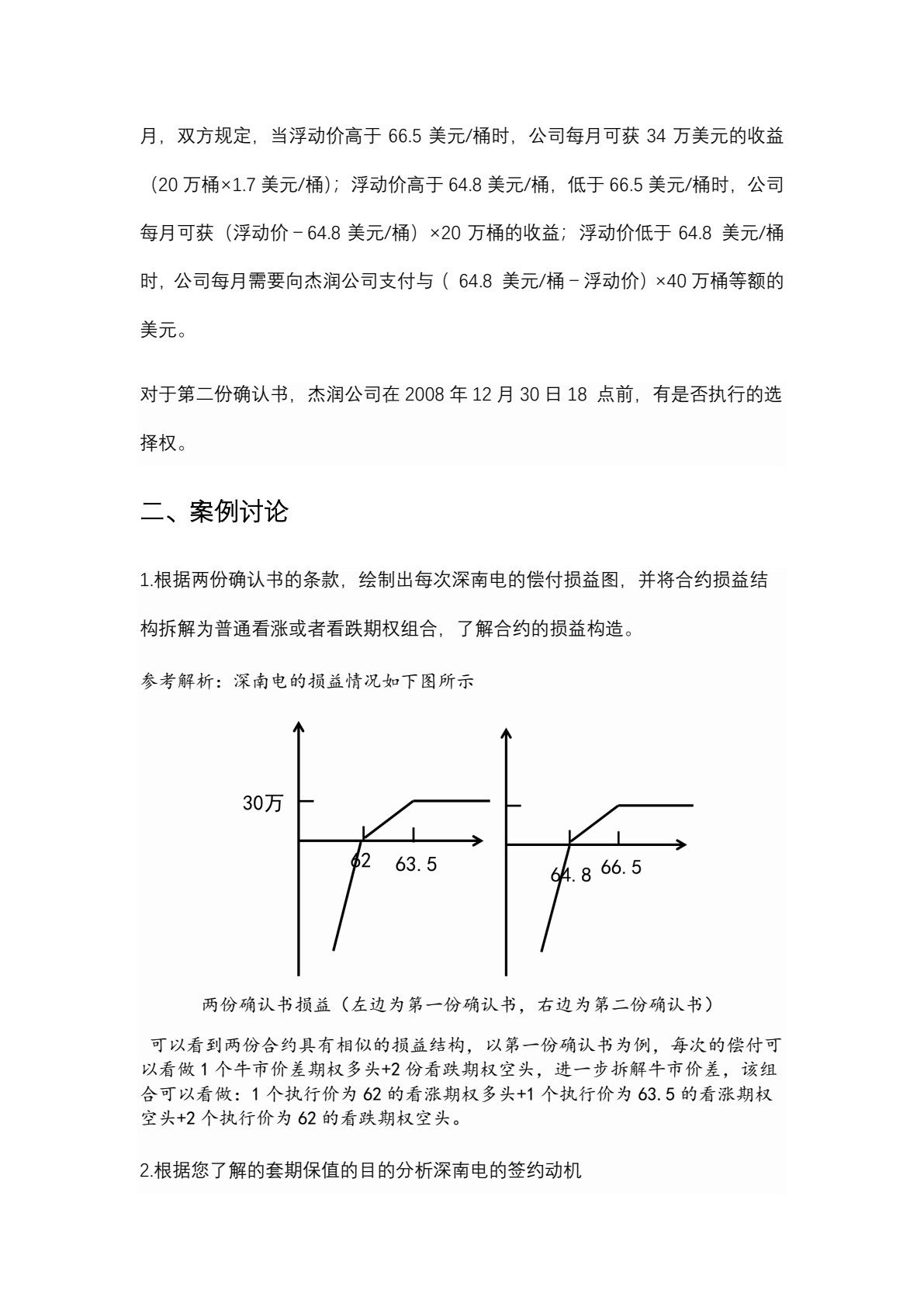 月，双方规定，当浮动价高于66.5美元/桶时，公司每月可获34万美元的收益（20万桶×1.7美元/桶）；浮动价高于64.8美元/桶，低于66.5美元/桶时，公司每月可获（浮动价－64.8美元/桶）×20万桶的收益；浮动价低于64.8美元/桶时，公司每月需要向杰润公司支付与（64.8美元/桶－浮动价）×40万桶等额的美元。

对于第二份确认书，杰润公司在2008年12月30日18点前，有是否执行的选择权。

二、案例讨论

1.根据两份确认书的条款，绘制出每次深南电的偿付损益图，并将合约损益结构拆解为普通看涨或者看跌期权组合，了解合约的损益构造。

参考解析：深南电的损益情况如下图所示

30万
62
63.5
64.8
66.5

两份确认书损益（左边为第一份确认书，右边为第二份确认书）

可以看到两份合约具有相似的损益结构，以第一份确认书为例，每次的偿付可以看做1个牛市价差期权多头+2份看跌期权空头，进一步拆解牛市价差，该组合可以看做：1个执行价为62的看涨期权多头+1个执行价为63.5的看涨期权空头+2个执行价为62的看跌期权空头。

2.根据您了解的套期保值的目的分析深南电的签约动机